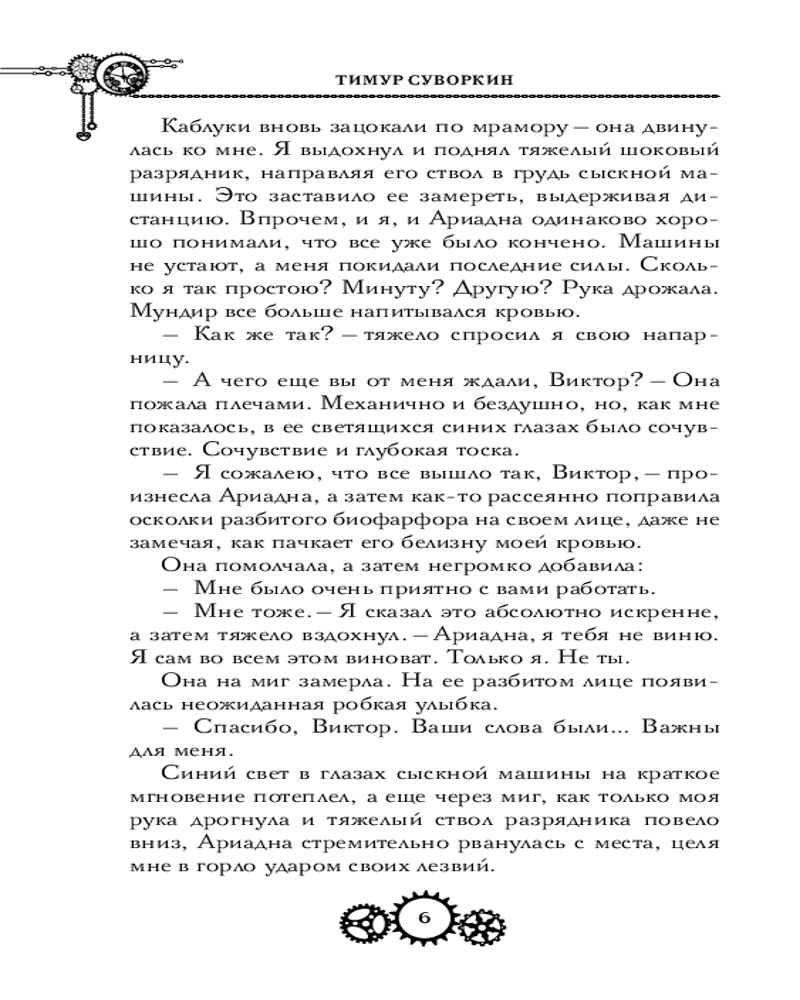 ТИМУР СУВОРКИН

Каблуки вновь зацокали по мрамору — она двинулась ко мне. Я выдохнул и поднял тяжелый шоковый разрядник, направляя его ствол в грудь сыскной машины. Это заставило ее замереть, выдерживая дистанцию. Впрочем, и я, и Ариадна одинаково хорошо понимали, что все уже было кончено. Машины не устают, а меня покидали последние силы. Сколько я так простою? Минуту? Другую? Рука дрожала. Мундир все больше напитывался кровью.

— Как же так? — тяжело спросил я свою напарницу.

— А чего еще вы от меня ждали, Виктор? — Она пожала плечами. Механично и бездушно, но, как мне показалось, в ее светящихся синих глазах было сочувствие. Сочувствие и глубокая тоска.

— Я сожалею, что все вышло так, Виктор, — произнесла Ариадна, а затем как-то рассеянно поправила осколки разбитого биофарфора на своем лице, даже не замечая, как пачкает его белизну моей кровью.

Она помолчала, а затем негромко добавила:

— Мне было очень приятно с вами работать.

— Мне тоже. — Я сказал это абсолютно искренне, а затем тяжело вздохнул. — Ариадна, я тебя не виню. Я сам во всем этом виноват. Только я. Не ты.

Она на миг замерла. На ее разбитом лице появилась неожиданная робкая улыбка.

— Спасибо, Виктор. Ваши слова были... Важны для меня.

Синий свет в глазах сыскной машины на краткое мгновение потеплел, а еще через миг, как только моя рука дрогнула и тяжелый ствол разрядника повело вниз, Ариадна стремительно рванулась с места, целя мне в горло ударом своих лезвий.

6